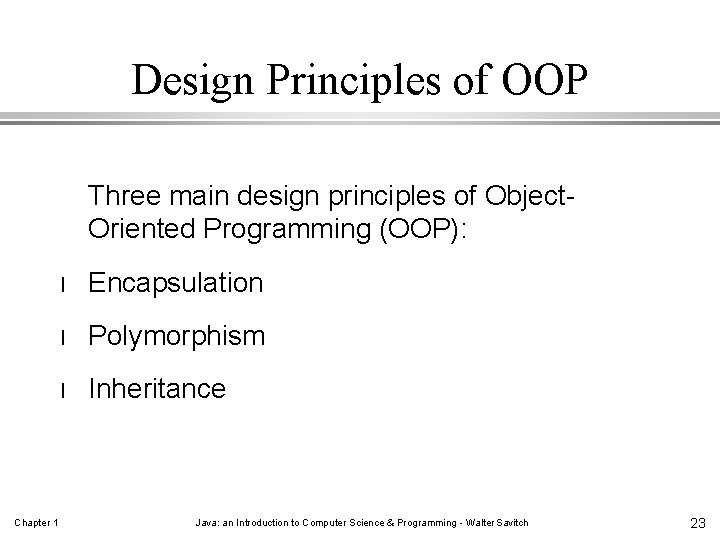 Design Principles of OOP

Three main design principles of Object-Oriented Programming (OOP):

l Encapsulation

l Polymorphism

l Inheritance

Chapter 1

Java: an Introduction to Computer Science & Programming - Walter Savitch

23